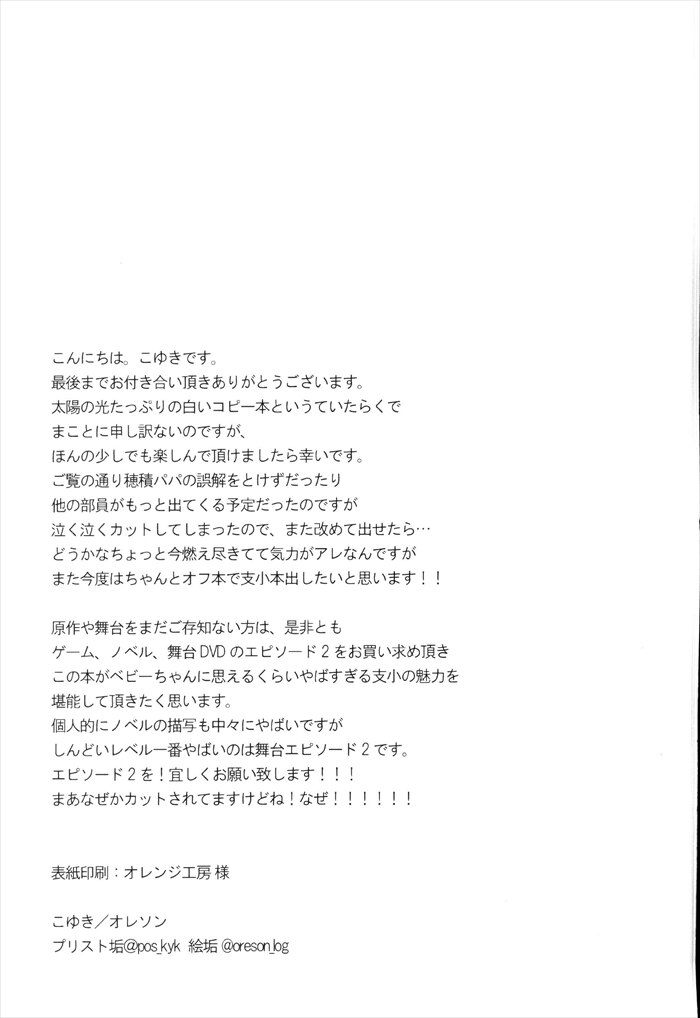 こんにちは。こゆきです。
最後までお付き合い頂きありがとうございます。
太陽の光たっぷりの白いコピー本というていたらくで
まことに申し訳ないのですが、
ほんの少しでも楽しんで頂けましたら幸いです。
ご覧の通り穂積パパの誤解をとけずだったり
他の部員がもっと出てくる予定だったのですが
泣く泣くカットしてしまったので、また改めて出せたら…
どうかなちょっと今燃え尽きてて気力がアレなんですが
また今度はちゃんとオフ本で支小本出したいと思います！！

原作や舞台をまだご存知ない方は、是非とも
ゲーム、ノベル、舞台DVDのエピソード２をお買い求め頂き
この本がベビーちゃんに思えるくらいやばすぎる支小の魅力を
堪能して頂きたく思います。
個人的にノベルの描写も中々にやばいですが
しんどいレベル一番やばいのは舞台エピソード２です。
エピソード２を！宜しくお願い致します！！！
まあなぜかカットされてますけどね！なぜ！！！！！！

表紙印刷：オレンジ工房 様

こゆき／オレソン
プリスト垢@pos_kyk　絵垢 @oreson_bg